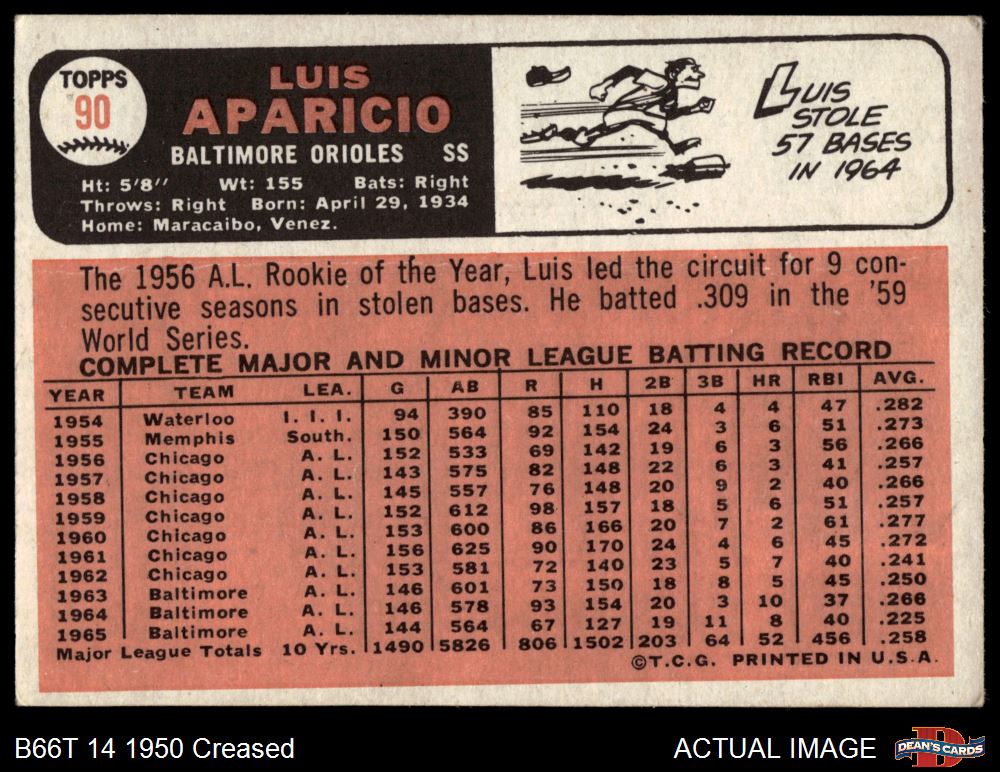 TOPPS
90

LUIS
APARICIO
BALTIMORE ORIOLES SS
Ht: 5'8'' Wt: 155 Bats: Right
Throws: Right Born: April 29, 1934
Home: Maracaibo, Venez.

LUIS STOLE 57 BASES IN 1964

The 1956 A.L. Rookie of the Year, Luis led the circuit for 9 consecutive seasons in stolen bases. He batted .309 in the '59 World Series.

COMPLETE MAJOR AND MINOR LEAGUE BATTING RECORD

| YEAR | TEAM | LEA. | G | AB | R | H | 2B | 3B | HR | RBI | AVG. |
|---|---|---|---|---|---|---|---|---|---|---|---|
| 1954 | Waterloo | I. I. I. | 94 | 390 | 85 | 110 | 18 | 4 | 4 | 47 | .282 |
| 1955 | Memphis | South. | 150 | 564 | 92 | 154 | 24 | 3 | 6 | 51 | .273 |
| 1956 | Chicago | A. L. | 152 | 533 | 69 | 142 | 19 | 6 | 3 | 56 | .266 |
| 1957 | Chicago | A. L. | 143 | 575 | 82 | 148 | 22 | 6 | 3 | 41 | .257 |
| 1958 | Chicago | A. L. | 145 | 557 | 76 | 148 | 20 | 9 | 2 | 40 | .266 |
| 1959 | Chicago | A. L. | 152 | 612 | 98 | 157 | 18 | 5 | 6 | 51 | .257 |
| 1960 | Chicago | A. L. | 153 | 600 | 86 | 166 | 20 | 7 | 2 | 61 | .277 |
| 1961 | Chicago | A. L. | 156 | 625 | 90 | 170 | 24 | 4 | 6 | 45 | .272 |
| 1962 | Chicago | A. L. | 153 | 581 | 72 | 140 | 23 | 5 | 7 | 40 | .241 |
| 1963 | Baltimore | A. L. | 146 | 601 | 73 | 150 | 18 | 8 | 5 | 45 | .250 |
| 1964 | Baltimore | A. L. | 146 | 578 | 93 | 154 | 20 | 3 | 10 | 37 | .266 |
| 1965 | Baltimore | A. L. | 144 | 564 | 67 | 127 | 19 | 11 | 8 | 40 | .225 |
| Major League Totals | | 10 Yrs. | 1490 | 5826 | 806 | 1502 | 203 | 64 | 52 | 456 | .258 |

©T.C.G. PRINTED IN U.S.A.

B66T 14 1950 Creased
ACTUAL IMAGE
DEAN'S CARDS